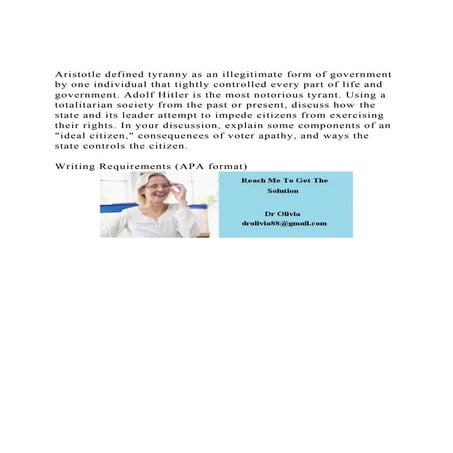 Aristotle defined tyranny as an illegitimate form of government by one individual that tightly controlled every part of life and government. Adolf Hitler is the most notorious tyrant. Using a totalitarian society from the past or present, discuss how the state and its leader attempt to impede citizens from exercising their rights. In your discussion, explain some components of an "ideal citizen," consequences of voter apathy, and ways the state controls the citizen.

Writing Requirements (APA format)

Reach Me To Get The Solution

Dr Olivia
drolivia88@gmail.com